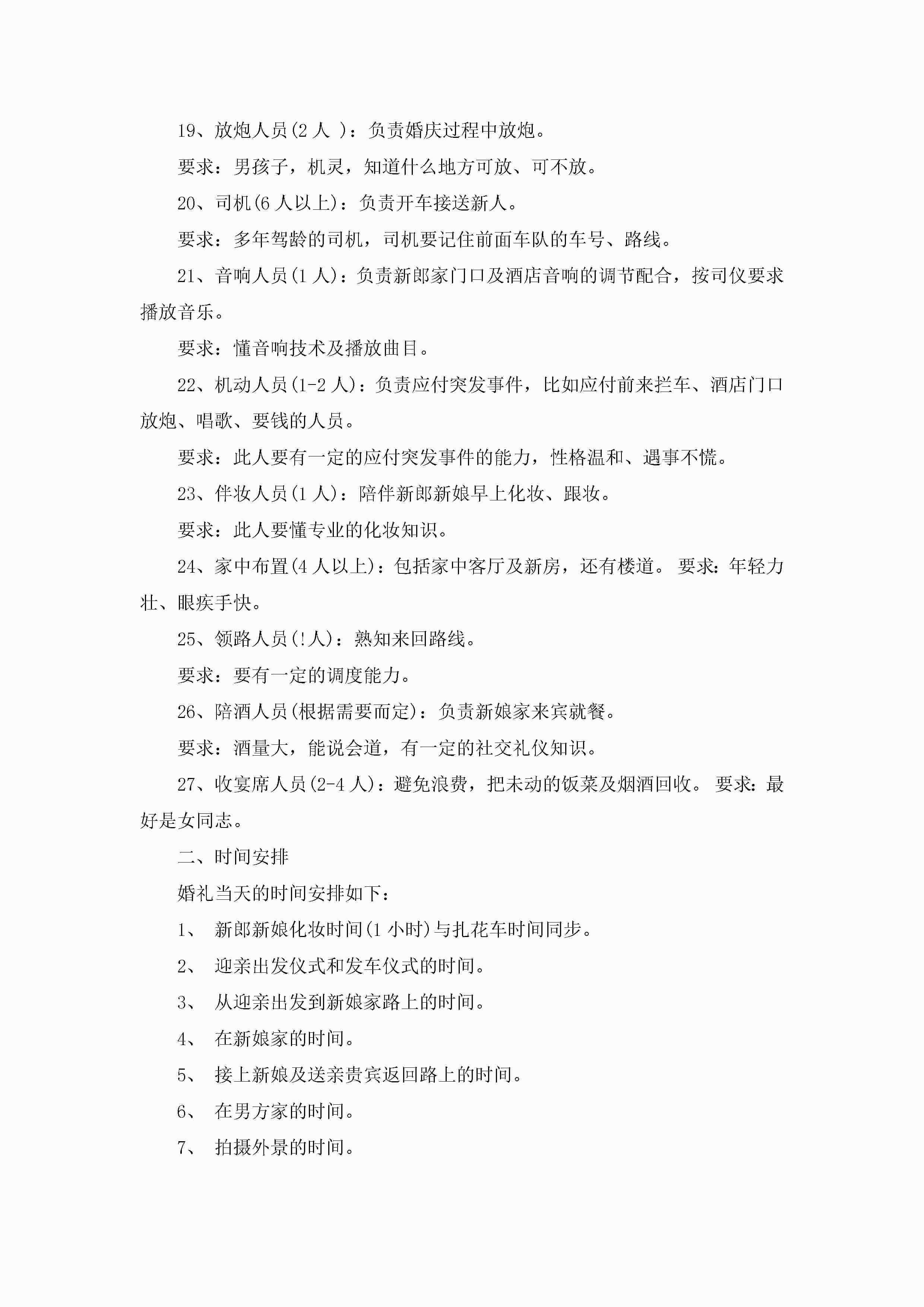 19、放炮人员(2 人 )：负责婚庆过程中放炮。

要求：男孩子，机灵，知道什么地方可放、可不放。

20、司机(6 人以上)：负责开车接送新人。

要求：多年驾龄的司机，司机要记住前面车队的车号、路线。

21、音响人员(1 人)：负责新郎家门口及酒店音响的调节配合，按司仪要求播放音乐。

要求：懂音响技术及播放曲目。

22、机动人员(1-2 人)：负责应付突发事件，比如应付前来拦车、酒店门口放炮、唱歌、要钱的人员。

要求：此人要有一定的应付突发事件的能力，性格温和、遇事不慌。

23、伴妆人员(1 人)：陪伴新郎新娘早上化妆、跟妆。

要求：此人要懂专业的化妆知识。

24、家中布置(4 人以上)：包括家中客厅及新房，还有楼道。 要求：年轻力壮、眼疾手快。

25、领路人员(!人)：熟知来回路线。

要求：要有一定的调度能力。

26、陪酒人员(根据需要而定)：负责新娘家来宾就餐。

要求：酒量大，能说会道，有一定的社交礼仪知识。

27、收宴席人员(2-4 人)：避免浪费，把未动的饭菜及烟酒回收。 要求：最好是女同志。

二、时间安排

婚礼当天的时间安排如下：

1、 新郎新娘化妆时间(1 小时)与扎花车时间同步。

2、 迎亲出发仪式和发车仪式的时间。

3、 从迎亲出发到新娘家路上的时间。

4、 在新娘家的时间。

5、 接上新娘及送亲贵宾返回路上的时间。

6、 在男方家的时间。

7、 拍摄外景的时间。